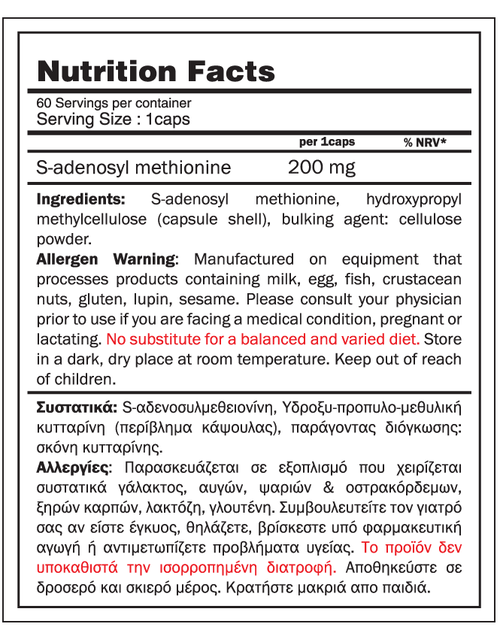 Nutrition Facts

60 Servings per container
Serving Size : 1caps

| | per 1caps | % NRV* |
|---|---|---|
| S-adenosyl methionine | 200 mg | |

Ingredients: S-adenosyl methionine, hydroxypropyl methylcellulose (capsule shell), bulking agent: cellulose powder.
Allergen Warning: Manufactured on equipment that processes products containing milk, egg, fish, crustacean nuts, gluten, lupin, sesame. Please consult your physician prior to use if you are facing a medical condition, pregnant or lactating. No substitute for a balanced and varied diet. Store in a dark, dry place at room temperature. Keep out of reach of children.

Συστατικά: S-αδενοσυλμεθειονίνη, Υδροξυ-προπυλο-μεθυλική κυτταρίνη (περίβλημα κάψουλας), παράγοντας διόγκωσης: σκόνη κυτταρίνης.
Αλλεργίες: Παρασκευάζεται σε εξοπλισμό που χειρίζεται συστατικά γάλακτος, αυγών, ψαριών & οστρακόρδεμων, ξηρών καρπών, λακτόζη, γλουτένη. Συμβουλευτείτε τον γιατρό σας αν είστε έγκυος, θηλάζετε, βρίσκεστε υπό φαρμακευτική αγωγή ή αντιμετωπίζετε προβλήματα υγείας. Το προϊόν δεν υποκαθιστά την ισορροπημένη διατροφή. Αποθηκεύστε σε δροσερό και σκιερό μέρος. Κρατήστε μακριά απο παιδιά.